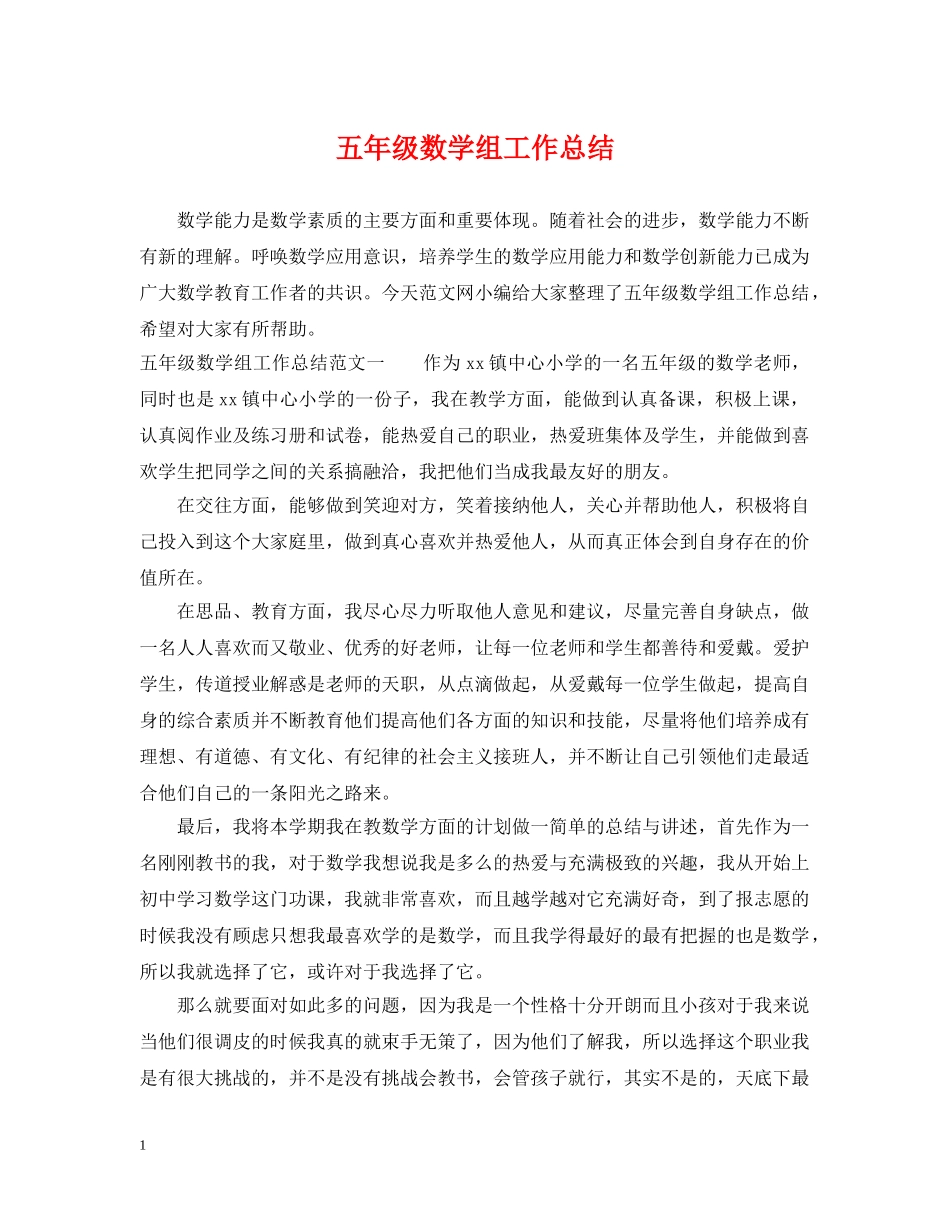 五年级数学组工作总结

数学能力是数学素质的主要方面和重要体现。随着社会的进步，数学能力不断有新的理解。呼唤数学应用意识，培养学生的数学应用能力和数学创新能力已成为广大数学教育工作者的共识。今天范文网小编给大家整理了五年级数学组工作总结，希望对大家有所帮助。

五年级数学组工作总结范文一　　作为xx镇中心小学的一名五年级的数学老师，同时也是xx镇中心小学的一份子，我在教学方面，能做到认真备课，积极上课，认真阅作业及练习册和试卷，能热爱自己的职业，热爱班集体及学生，并能做到喜欢学生把同学之间的关系搞融洽，我把他们当成我最友好的朋友。

在交往方面，能够做到笑迎对方，笑着接纳他人，关心并帮助他人，积极将自己投入到这个大家庭里，做到真心喜欢并热爱他人，从而真正体会到自身存在的价值所在。

在思品、教育方面，我尽心尽力听取他人意见和建议，尽量完善自身缺点，做一名人人喜欢而又敬业、优秀的好老师，让每一位老师和学生都善待和爱戴。爱护学生，传道授业解惑是老师的天职，从点滴做起，从爱戴每一位学生做起，提高自身的综合素质并不断教育他们提高他们各方面的知识和技能，尽量将他们培养成有理想、有道德、有文化、有纪律的社会主义接班人，并不断让自己引领他们走最适合他们自己的一条阳光之路来。

最后，我将本学期我在教数学方面的计划做一简单的总结与讲述，首先作为一名刚刚教书的我，对于数学我想说我是多么的热爱与充满极致的兴趣，我从开始上初中学习数学这门功课，我就非常喜欢，而且越学越对它充满好奇，到了报志愿的时候我没有顾虑只想我最喜欢学的是数学，而且我学得最好的最有把握的也是数学，所以我就选择了它，或许对于我选择了它。

那么就要面对如此多的问题，因为我是一个性格十分开朗而且小孩对于我来说当他们很调皮的时候我真的就束手无策了，因为他们了解我，所以选择这个职业我是有很大挑战的，并不是没有挑战会教书，会管孩子就行，其实不是的，天底下最

1